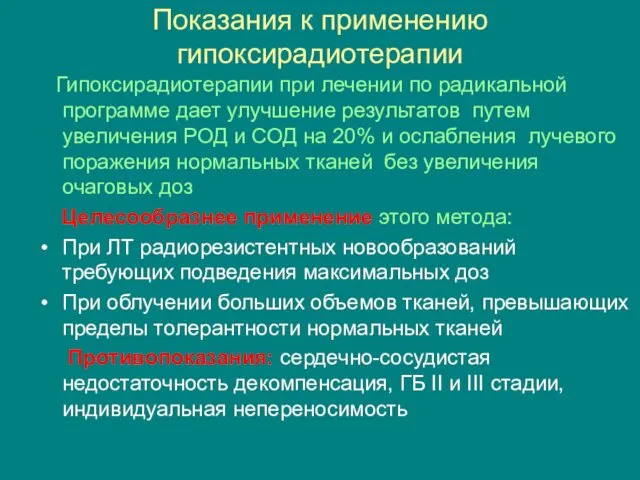 Показания к применению гипоксирадиотерапии

Гипоксирадиотерапии при лечении по радикальной программе дает улучшение результатов путем увеличения РОД и СОД на 20% и ослабления лучевого поражения нормальных тканей без увеличения очаговых доз

Целесообразнее применение этого метода:

• При ЛТ радиорезистентных новообразований требующих подведения максимальных доз
• При облучении больших объемов тканей, превышающих пределы толерантности нормальных тканей

Противопоказания: сердечно-сосудистая недостаточность декомпенсация, ГБ II и III стадии, индивидуальная непереносимость